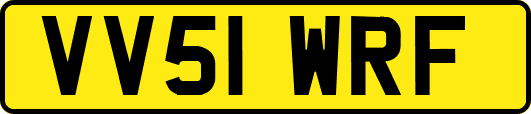 VV51 WRF